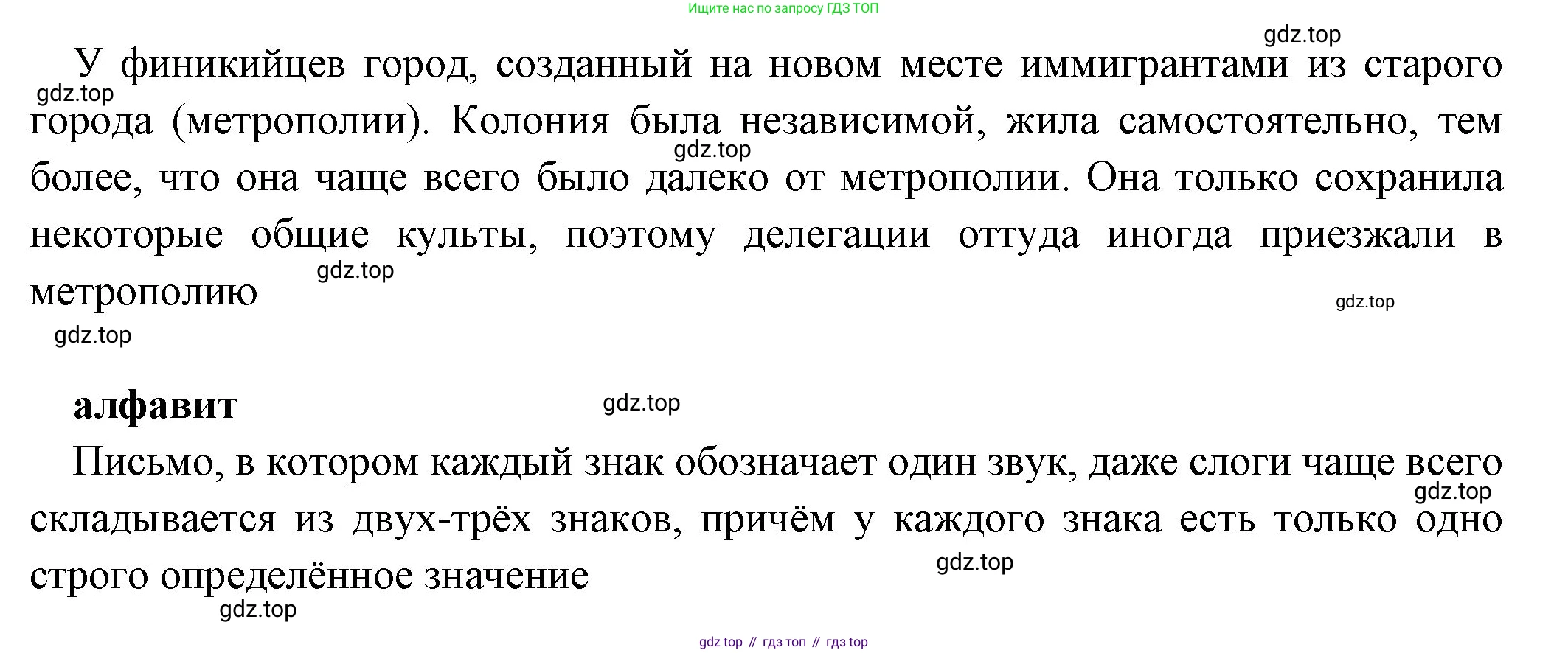 Ищите нас по запросу ГДЗ ТОП

У финикийцев город, созданный на новом месте иммигрантами из старого города (метрополии). Колония была независимой, жила самостоятельно, тем более, что она чаще всего было далеко от метрополии. Она только сохранила некоторые общие культы, поэтому делегации оттуда иногда приезжали в метрополию

алфавит

Письмо, в котором каждый знак обозначает один звук, даже слоги чаще всего складывается из двух-трёх знаков, причём у каждого знака есть только одно строго определённое значение

gdz top // гдз топ // гдз top

gdz.top